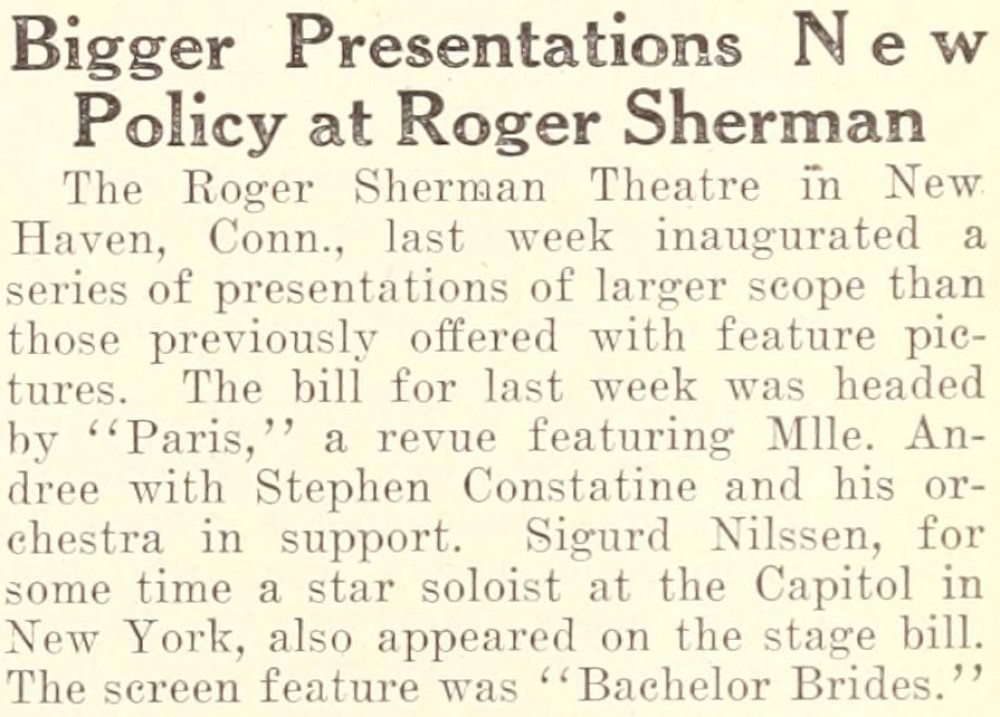 Bigger Presentations New Policy at Roger Sherman

The Roger Sherman Theatre in New Haven, Conn., last week inaugurated a series of presentations of larger scope than those previously offered with feature pictures. The bill for last week was headed by "Paris," a revue featuring Mlle. Andree with Stephen Constatine and his orchestra in support. Sigurd Nilssen, for some time a star soloist at the Capitol in New York, also appeared on the stage bill. The screen feature was "Bachelor Brides."